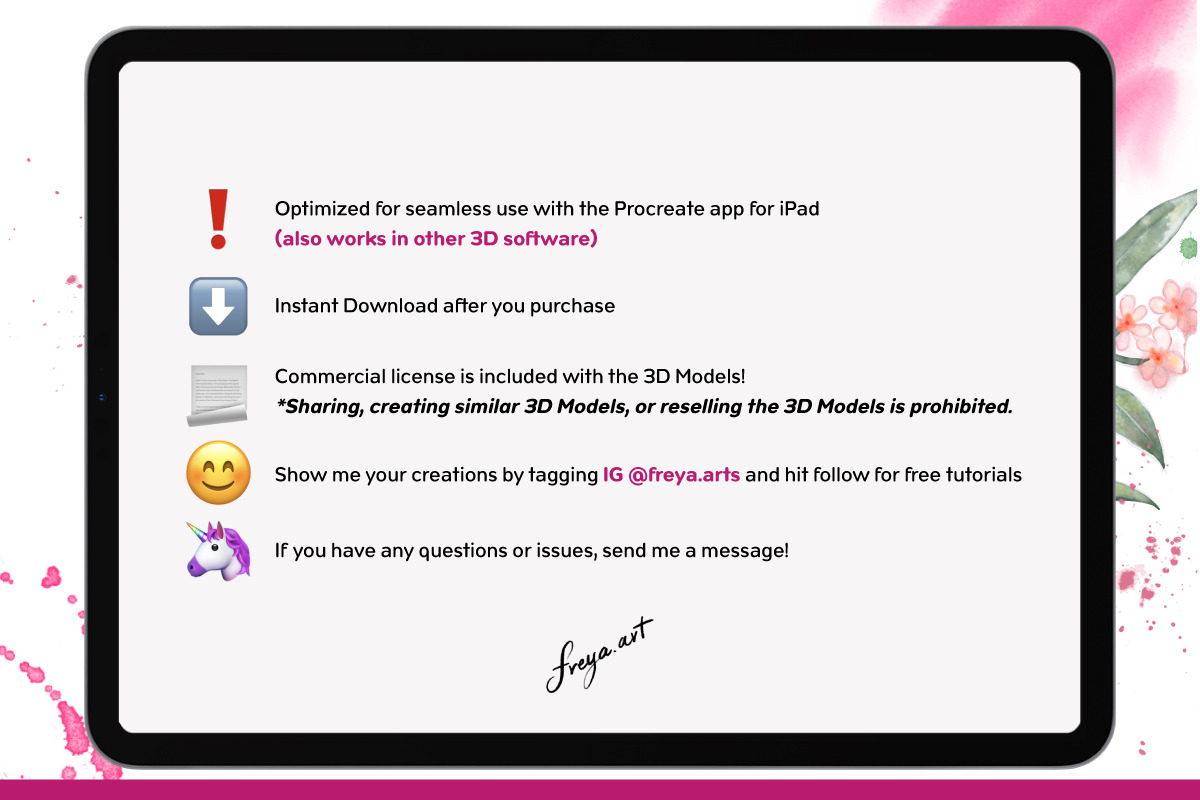 Optimized for seamless use with the Procreate app for iPad
(also works in other 3D software)

Instant Download after you purchase

Commercial license is included with the 3D Models!
*Sharing, creating similar 3D Models, or reselling the 3D Models is prohibited.

Show me your creations by tagging IG @freya.arts and hit follow for free tutorials

If you have any questions or issues, send me a message!

freya.art